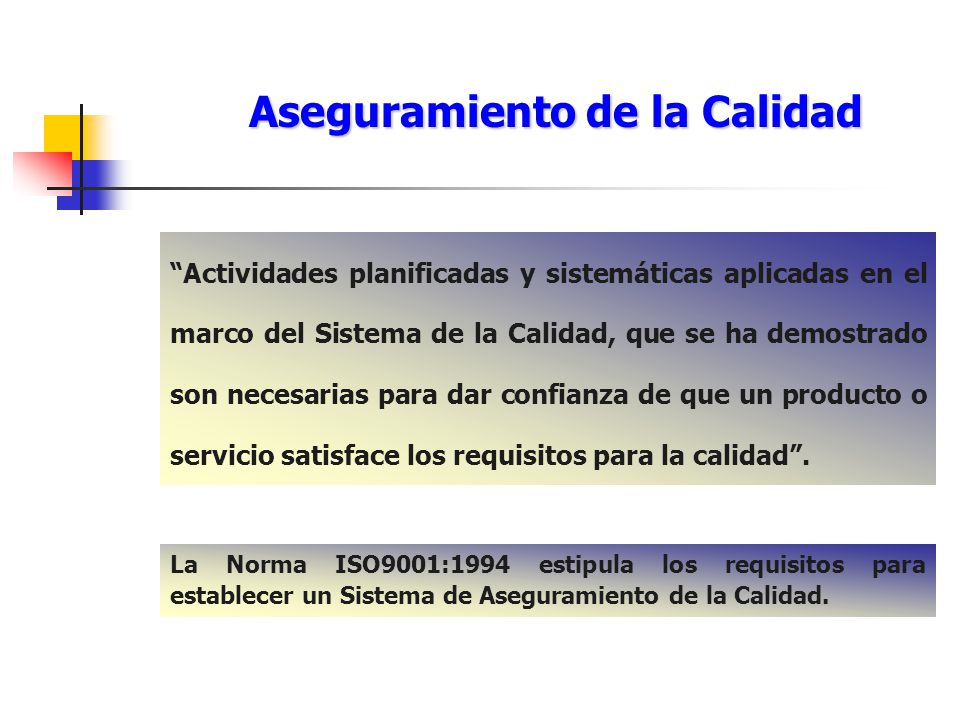 Aseguramiento de la Calidad

“Actividades planificadas y sistemáticas aplicadas en el marco del Sistema de la Calidad, que se ha demostrado son necesarias para dar confianza de que un producto o servicio satisface los requisitos para la calidad”.

La Norma ISO9001:1994 estipula los requisitos para establecer un Sistema de Aseguramiento de la Calidad.